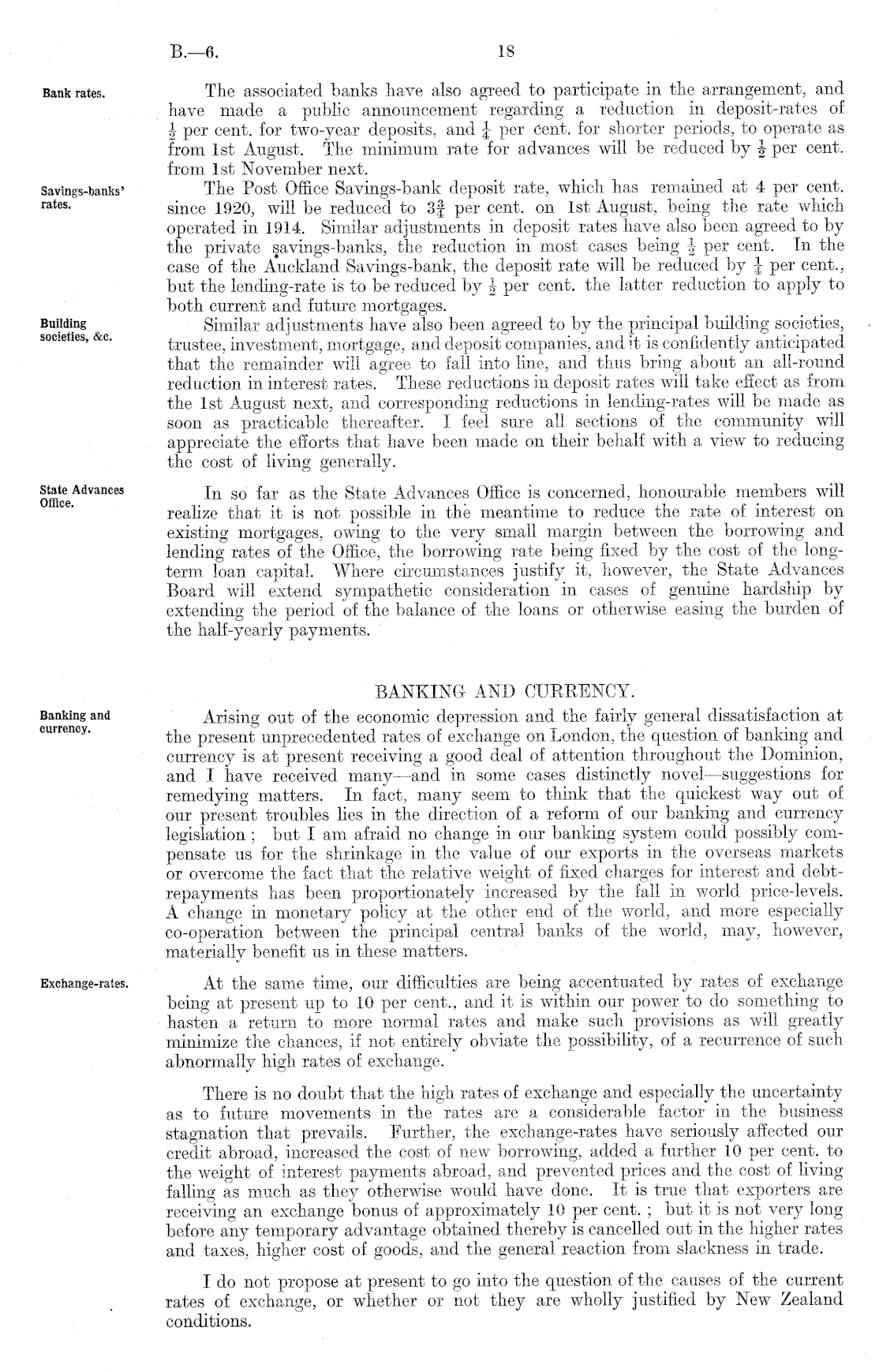 B.—6. 18

Bank rates.

The associated banks have also agreed to participate in the arrangement, and have made a public announcement regarding a reduction in deposit-rates of $\frac{1}{2}$ per cent. for two-year deposits, and $\frac{1}{4}$ per cent. for shorter periods, to operate as from 1st August. The minimum rate for advances will be reduced by $\frac{1}{2}$ per cent. from 1st November next.

Savings-banks' rates.

The Post Office Savings-bank deposit rate, which has remained at 4 per cent. since 1920, will be reduced to $3\frac{3}{4}$ per cent. on 1st August, being the rate which operated in 1914. Similar adjustments in deposit rates have also been agreed to by the private savings-banks, the reduction in most cases being $\frac{1}{2}$ per cent. In the case of the Auckland Savings-bank, the deposit rate will be reduced by $\frac{1}{4}$ per cent., but the lending-rate is to be reduced by $\frac{1}{2}$ per cent. the latter reduction to apply to both current and future mortgages.

Building societies, &c.

Similar adjustments have also been agreed to by the principal building societies, trustee, investment, mortgage, and deposit companies, and it is confidently anticipated that the remainder will agree to fall into line, and thus bring about an all-round reduction in interest rates. These reductions in deposit rates will take effect as from the 1st August next, and corresponding reductions in lending-rates will be made as soon as practicable thereafter. I feel sure all sections of the community will appreciate the efforts that have been made on their behalf with a view to reducing the cost of living generally.

State Advances Office.

In so far as the State Advances Office is concerned, honourable members will realize that it is not possible in the meantime to reduce the rate of interest on existing mortgages, owing to the very small margin between the borrowing and lending rates of the Office, the borrowing rate being fixed by the cost of the long-term loan capital. Where circumstances justify it, however, the State Advances Board will extend sympathetic consideration in cases of genuine hardship by extending the period of the balance of the loans or otherwise easing the burden of the half-yearly payments.

BANKING AND CURRENCY.

Banking and currency.

Arising out of the economic depression and the fairly general dissatisfaction at the present unprecedented rates of exchange on London, the question of banking and currency is at present receiving a good deal of attention throughout the Dominion, and I have received many—and in some cases distinctly novel—suggestions for remedying matters. In fact, many seem to think that the quickest way out of our present troubles lies in the direction of a reform of our banking and currency legislation; but I am afraid no change in our banking system could possibly compensate us for the shrinkage in the value of our exports in the overseas markets or overcome the fact that the relative weight of fixed charges for interest and debt-repayments has been proportionately increased by the fall in world price-levels. A change in monetary policy at the other end of the world, and more especially co-operation between the principal central banks of the world, may, however, materially benefit us in these matters.

Exchange-rates.

At the same time, our difficulties are being accentuated by rates of exchange being at present up to 10 per cent., and it is within our power to do something to hasten a return to more normal rates and make such provisions as will greatly minimize the chances, if not entirely obviate the possibility, of a recurrence of such abnormally high rates of exchange.

There is no doubt that the high rates of exchange and especially the uncertainty as to future movements in the rates are a considerable factor in the business stagnation that prevails. Further, the exchange-rates have seriously affected our credit abroad, increased the cost of new borrowing, added a further 10 per cent. to the weight of interest payments abroad, and prevented prices and the cost of living falling as much as they otherwise would have done. It is true that exporters are receiving an exchange bonus of approximately 10 per cent.; but it is not very long before any temporary advantage obtained thereby is cancelled out in the higher rates and taxes, higher cost of goods, and the general reaction from slackness in trade.

I do not propose at present to go into the question of the causes of the current rates of exchange, or whether or not they are wholly justified by New Zealand conditions.